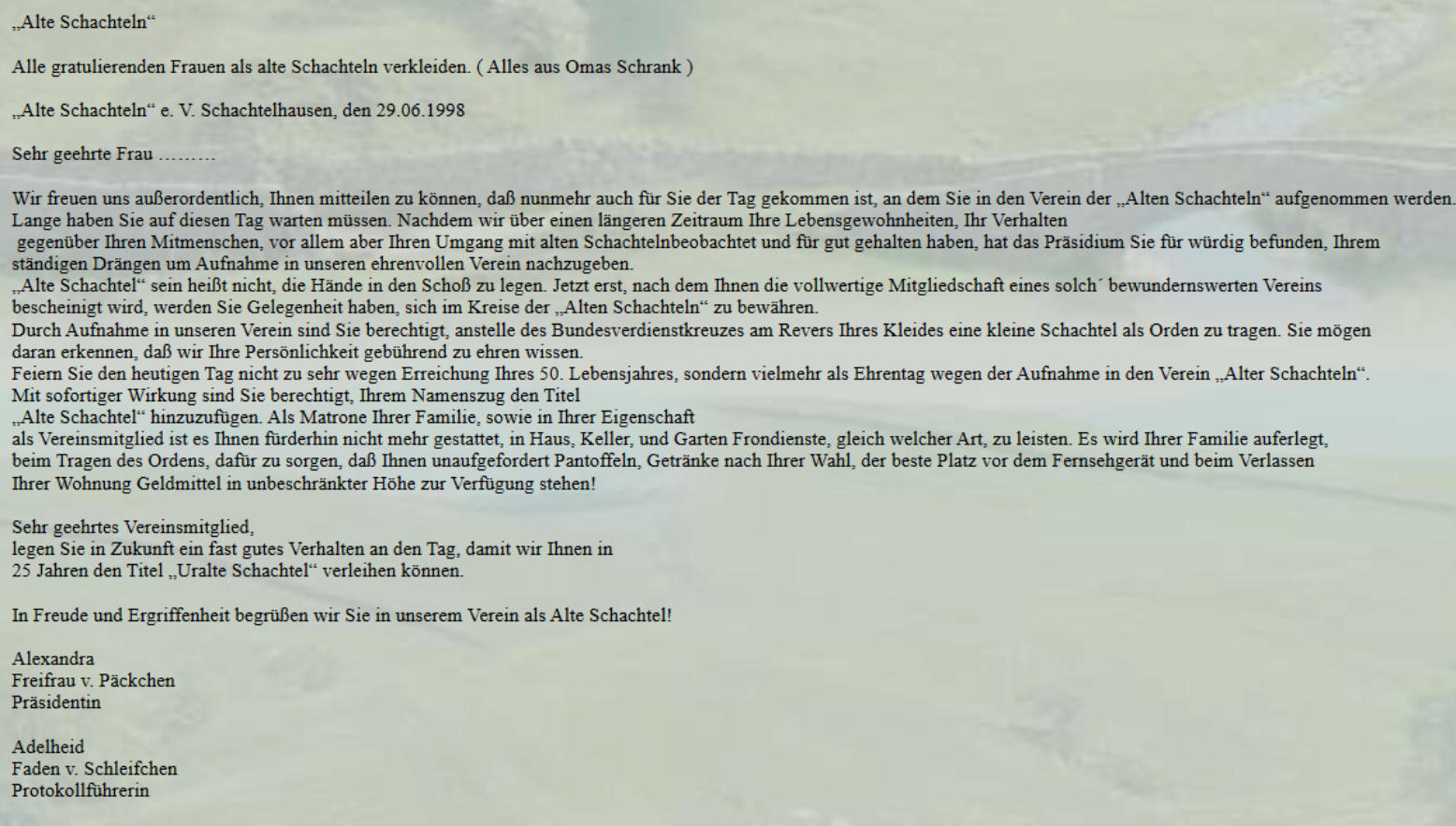 „Alte Schachteln“

Alle gratulierenden Frauen als alte Schachteln verkleiden. ( Alles aus Omas Schrank )

„Alte Schachteln“ e. V. Schachtelhausen, den 29.06.1998

Sehr geehrte Frau ………

Wir freuen uns außerordentlich, Ihnen mitteilen zu können, daß nunmehr auch für Sie der Tag gekommen ist, an dem Sie in den Verein der „Alten Schachteln“ aufgenommen werden. Lange haben Sie auf diesen Tag warten müssen. Nachdem wir über einen längeren Zeitraum Ihre Lebensgewohnheiten, Ihr Verhalten gegenüber Ihren Mitmenschen, vor allem aber Ihren Umgang mit alten Schachtelnbeobachtet und für gut gehalten haben, hat das Präsidium Sie für würdig befunden, Ihrem ständigen Drängen um Aufnahme in unseren ehrenvollen Verein nachzugeben.
„Alte Schachtel“ sein heißt nicht, die Hände in den Schoß zu legen. Jetzt erst, nach dem Ihnen die vollwertige Mitgliedschaft eines solch´ bewundernswerten Vereins bescheinigt wird, werden Sie Gelegenheit haben, sich im Kreise der „Alten Schachteln“ zu bewähren.
Durch Aufnahme in unseren Verein sind Sie berechtigt, anstelle des Bundesverdienstkreuzes am Revers Ihres Kleides eine kleine Schachtel als Orden zu tragen. Sie mögen daran erkennen, daß wir Ihre Persönlichkeit gebührend zu ehren wissen.
Feiern Sie den heutigen Tag nicht zu sehr wegen Erreichung Ihres 50. Lebensjahres, sondern vielmehr als Ehrentag wegen der Aufnahme in den Verein „Alter Schachteln“.
Mit sofortiger Wirkung sind Sie berechtigt, Ihrem Namenszug den Titel „Alte Schachtel“ hinzuzufügen. Als Matrone Ihrer Familie, sowie in Ihrer Eigenschaft als Vereinsmitglied ist es Ihnen fürderhin nicht mehr gestattet, in Haus, Keller, und Garten Frondienste, gleich welcher Art, zu leisten. Es wird Ihrer Familie auferlegt, beim Tragen des Ordens, dafür zu sorgen, daß Ihnen unaufgefordert Pantoffeln, Getränke nach Ihrer Wahl, der beste Platz vor dem Fernsehgerät und beim Verlassen Ihrer Wohnung Geldmittel in unbeschränkter Höhe zur Verfügung stehen!

Sehr geehrtes Vereinsmitglied,
legen Sie in Zukunft ein fast gutes Verhalten an den Tag, damit wir Ihnen in 25 Jahren den Titel „Uralte Schachtel“ verleihen können.

In Freude und Ergriffenheit begrüßen wir Sie in unserem Verein als Alte Schachtel!

Alexandra
Freifrau v. Päckchen
Präsidentin

Adelheid
Faden v. Schleifchen
Protokollführerin